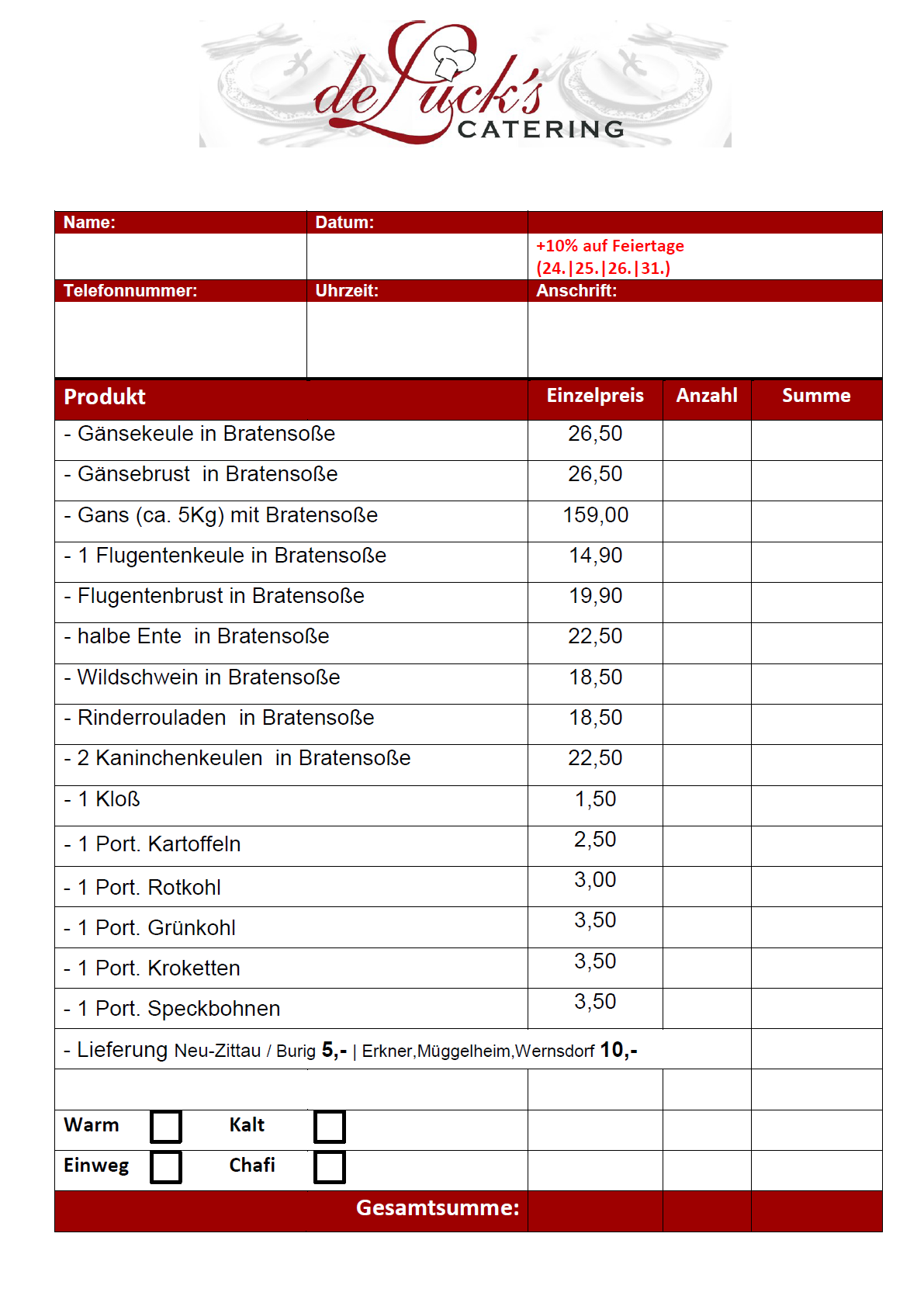 deLuck's
CATERING

Name:
Datum:
+10% auf Feiertage
(24.|25.|26.|31.)
Telefonnummer:
Uhrzeit:
Anschrift:

| Produkt | Einzelpreis | Anzahl | Summe |
|---|---|---|---|
| - Gänsekeule in Bratensoße | 26,50 | | |
| - Gänsebrust in Bratensoße | 26,50 | | |
| - Gans (ca. 5Kg) mit Bratensoße | 159,00 | | |
| - 1 Flugentenkeule in Bratensoße | 14,90 | | |
| - Flugentenbrust in Bratensoße | 19,90 | | |
| - halbe Ente in Bratensoße | 22,50 | | |
| - Wildschwein in Bratensoße | 18,50 | | |
| - Rinderrouladen in Bratensoße | 18,50 | | |
| - 2 Kaninchenkeulen in Bratensoße | 22,50 | | |
| - 1 Kloß | 1,50 | | |
| - 1 Port. Kartoffeln | 2,50 | | |
| - 1 Port. Rotkohl | 3,00 | | |
| - 1 Port. Grünkohl | 3,50 | | |
| - 1 Port. Kroketten | 3,50 | | |
| - 1 Port. Speckbohnen | 3,50 | | |
| - Lieferung Neu-Zittau / Burig 5,- \| Erkner,Müggelheim,Wernsdorf 10,- | | | |
| | | | |
| Warm ☐ Kalt ☐ | | | |
| Einweg ☐ Chafi ☐ | | | |
| Gesamtsumme: | | | |